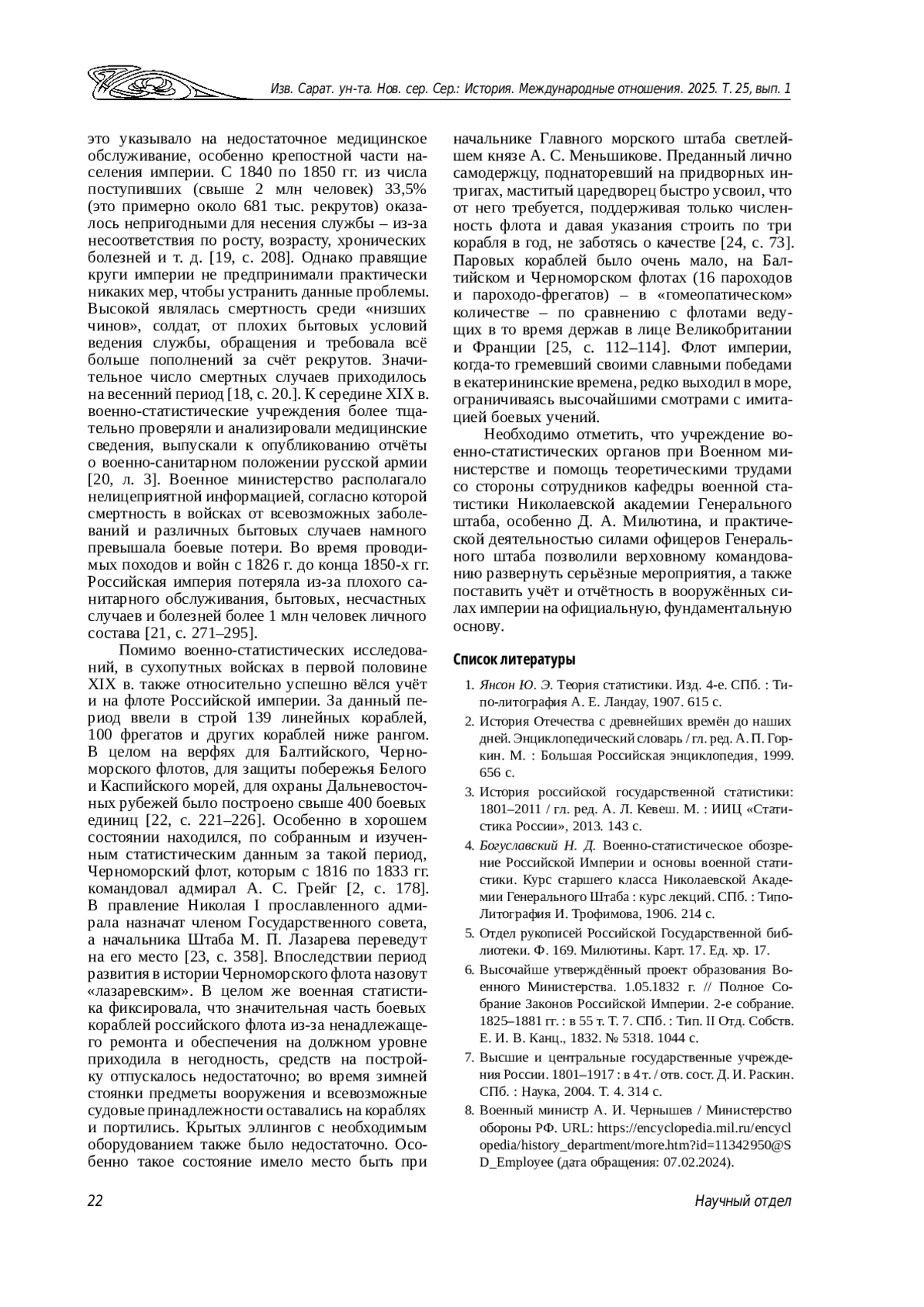 Изв. Сарат. ун-та. Нов. сер. Сер.: История. Международные отношения. 2025. Т. 25, вып. 1

это указывало на недостаточное медицинское обслуживание, особенно крепостной части населения империи. С 1840 по 1850 гг. из числа поступивших (свыше 2 млн человек) 33,5% (это примерно около 681 тыс. рекрутов) оказалось непригодными для несения службы – из-за несоответствия по росту, возрасту, хронических болезней и т. д. [19, с. 208]. Однако правящие круги империи не предпринимали практически никаких мер, чтобы устранить данные проблемы. Высокой являлась смертность среди «низших чинов», солдат, от плохих бытовых условий ведения службы, обращения и требовала всё больше пополнений за счёт рекрутов. Значительное число смертных случаев приходилось на весенний период [18, с. 20.]. К середине XIX в. военно-статистические учреждения более тщательно проверяли и анализировали медицинские сведения, выпускали к опубликованию отчёты о военно-санитарном положении русской армии [20, л. 3]. Военное министерство располагало нелицеприятной информацией, согласно которой смертность в войсках от всевозможных заболеваний и различных бытовых случаев намного превышала боевые потери. Во время проводимых походов и войн с 1826 г. до конца 1850-х гг. Российская империя потеряла из-за плохого санитарного обслуживания, бытовых, несчастных случаев и болезней более 1 млн человек личного состава [21, с. 271–295].

Помимо военно-статистических исследований, в сухопутных войсках в первой половине XIX в. также относительно успешно вёлся учёт и на флоте Российской империи. За данный период ввели в строй 139 линейных кораблей, 100 фрегатов и других кораблей ниже рангом. В целом на верфях для Балтийского, Черноморского флотов, для защиты побережья Белого и Каспийского морей, для охраны Дальневосточных рубежей было построено свыше 400 боевых единиц [22, с. 221–226]. Особенно в хорошем состоянии находился, по собранным и изученным статистическим данным за такой период, Черноморский флот, которым с 1816 по 1833 гг. командовал адмирал А. С. Грейг [2, с. 178]. В правление Николая I прославленного адмирала назначат членом Государственного совета, а начальника Штаба М. П. Лазарева переведут на его место [23, с. 358]. Впоследствии период развития в истории Черноморского флота назовут «лазаревским». В целом же военная статистика фиксировала, что значительная часть боевых кораблей российского флота из-за ненадлежащего ремонта и обеспечения на должном уровне приходила в негодность, средств на постройку отпускалось недостаточно; во время зимней стоянки предметы вооружения и всевозможные судовые принадлежности оставались на кораблях и портились. Крытых эллингов с необходимым оборудованием также было недостаточно. Особенно такое состояние имело место быть при начальнике Главного морского штаба светлейшем князе А. С. Меньшикове. Преданный лично самодержцу, поднаторевший на придворных интригах, маститый царедворец быстро усвоил, что от него требуется, поддерживая только численность флота и давая указания строить по три корабля в год, не заботясь о качестве [24, с. 73]. Паровых кораблей было очень мало, на Балтийском и Черноморском флотах (16 пароходов и пароходо-фрегатов) – в «гомеопатическом» количестве – по сравнению с флотами ведущих в то время держав в лице Великобритании и Франции [25, с. 112–114]. Флот империи, когда-то гремевший своими славными победами в екатерининские времена, редко выходил в море, ограничиваясь высочайшими смотрами с имитацией боевых учений.

Необходимо отметить, что учреждение военно-статистических органов при Военном министерстве и помощь теоретическими трудами со стороны сотрудников кафедры военной статистики Николаевской академии Генерального штаба, особенно Д. А. Милютина, и практической деятельностью силами офицеров Генерального штаба позволили верховному командованию развернуть серьёзные мероприятия, а также поставить учёт и отчётность в вооружённых силах империи на официальную, фундаментальную основу.

Список литературы

1. Янсон Ю. Э. Теория статистики. Изд. 4-е. СПб. : Типо-литография А. Е. Ландау, 1907. 615 с.
2. История Отечества с древнейших времён до наших дней. Энциклопедический словарь / гл. ред. А. П. Горкин. М. : Большая Российская энциклопедия, 1999. 656 с.
3. История российской государственной статистики: 1801–2011 / гл. ред. А. Л. Кевеш. М. : ИИЦ «Статистика России», 2013. 143 с.
4. Богуславский Н. Д. Военно-статистическое обозрение Российской Империи и основы военной статистики. Курс старшего класса Николаевской Академии Генерального Штаба : курс лекций. СПб. : Типо-Литография И. Трофимова, 1906. 214 с.
5. Отдел рукописей Российской Государственной библиотеки. Ф. 169. Милютины. Карт. 17. Ед. хр. 17.
6. Высочайше утверждённый проект образования Военного Министерства. 1.05.1832 г. // Полное Собрание Законов Российской Империи. 2-е собрание. 1825–1881 гг. : в 55 т. Т. 7. СПб. : Тип. II Отд. Собств. Е. И. В. Канц., 1832. № 5318. 1044 с.
7. Высшие и центральные государственные учреждения России. 1801–1917 : в 4 т. / отв. сост. Д. И. Раскин. СПб. : Наука, 2004. Т. 4. 314 с.
8. Военный министр А. И. Чернышев / Министерство обороны РФ. URL: https://encyclopedia.mil.ru/encyclopedia/history_department/more.htm?id=11342950@SD_Employee (дата обращения: 07.02.2024).

22 Научный отдел